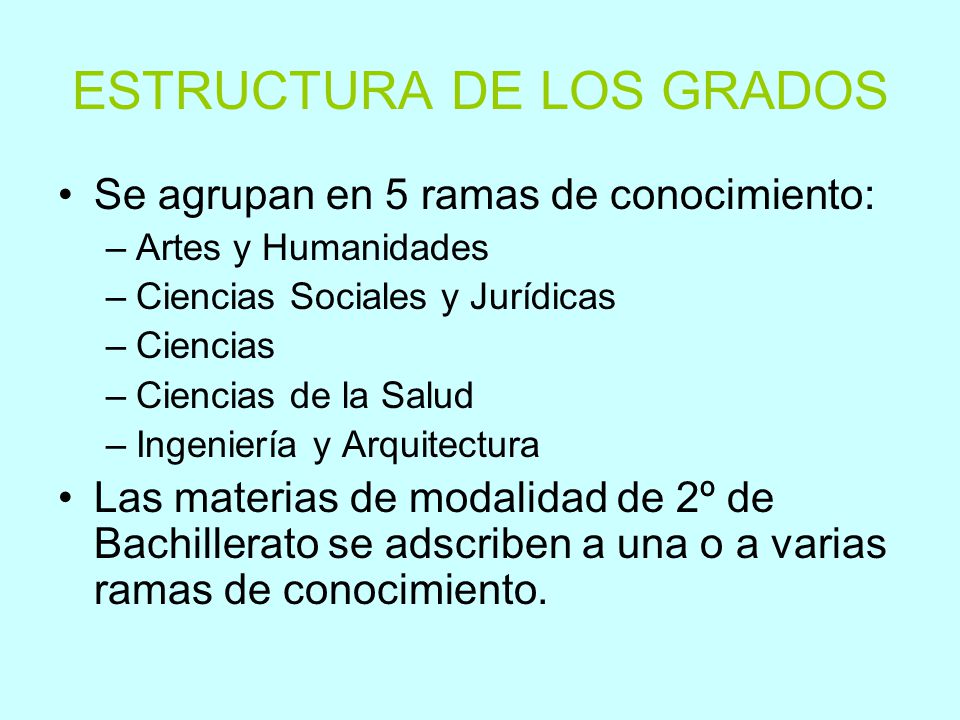 ESTRUCTURA DE LOS GRADOS

• Se agrupan en 5 ramas de conocimiento:
– Artes y Humanidades
– Ciencias Sociales y Jurídicas
– Ciencias
– Ciencias de la Salud
– Ingeniería y Arquitectura

• Las materias de modalidad de 2º de Bachillerato se adscriben a una o a varias ramas de conocimiento.